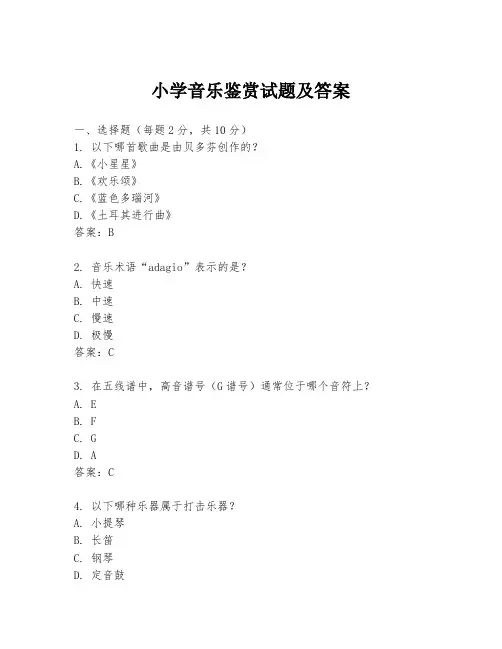 小学音乐鉴赏试题及答案

一、选择题（每题2分，共10分）
1. 以下哪首歌曲是由贝多芬创作的？
A.《小星星》
B.《欢乐颂》
C.《蓝色多瑙河》
D.《土耳其进行曲》
答案：B

2. 音乐术语“adagio”表示的是？
A. 快速
B. 中速
C. 慢速
D. 极慢
答案：C

3. 在五线谱中，高音谱号（G谱号）通常位于哪个音符上？
A. E
B. F
C. G
D. A
答案：C

4. 以下哪种乐器属于打击乐器？
A. 小提琴
B. 长笛
C. 钢琴
D. 定音鼓